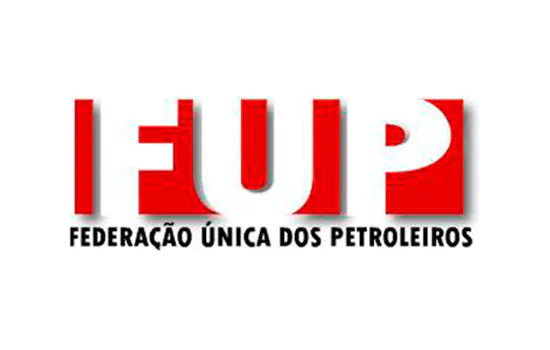 FUP
FEDERAÇÃO ÚNICA DOS PETROLEIROS